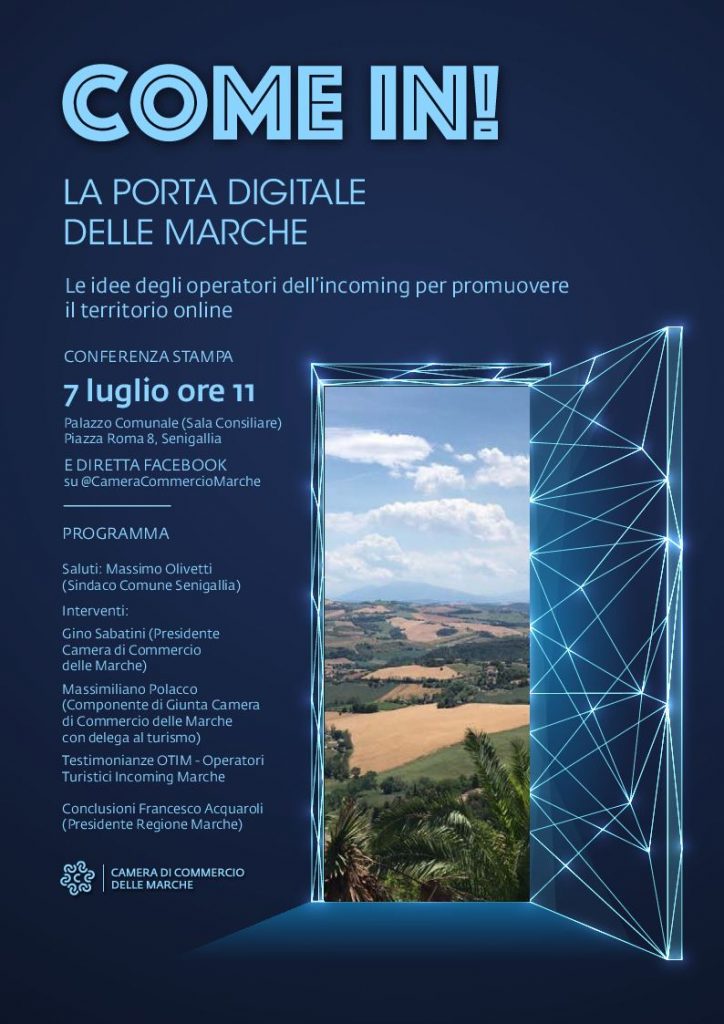 COME IN!

LA PORTA DIGITALE DELLE MARCHE

Le idee degli operatori dell'incoming per promuovere il territorio online

CONFERENZA STAMPA

7 luglio ore 11

Palazzo Comunale (Sala Consiliare)
Piazza Roma 8, Senigallia

E DIRETTA FACEBOOK
su @CameraCommercioMarche

PROGRAMMA

Saluti: Massimo Olivetti (Sindaco Comune Senigallia)

Interventi:

Gino Sabatini (Presidente Camera di Commercio delle Marche)

Massimiliano Polacco (Componente di Giunta Camera di Commercio delle Marche con delega al turismo)

Testimonianze OTIM - Operatori Turistici Incoming Marche

Conclusioni Francesco Acquaroli (Presidente Regione Marche)

CAMERA DI COMMERCIO DELLE MARCHE